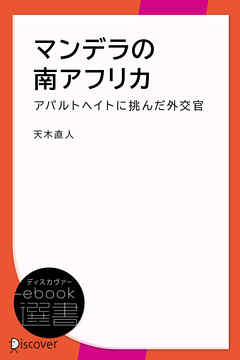 マンデラの
南アフリカ

アパルトヘイトに挑んだ外交官

天木直人

ディスカヴァー
ebook
選書

Discover